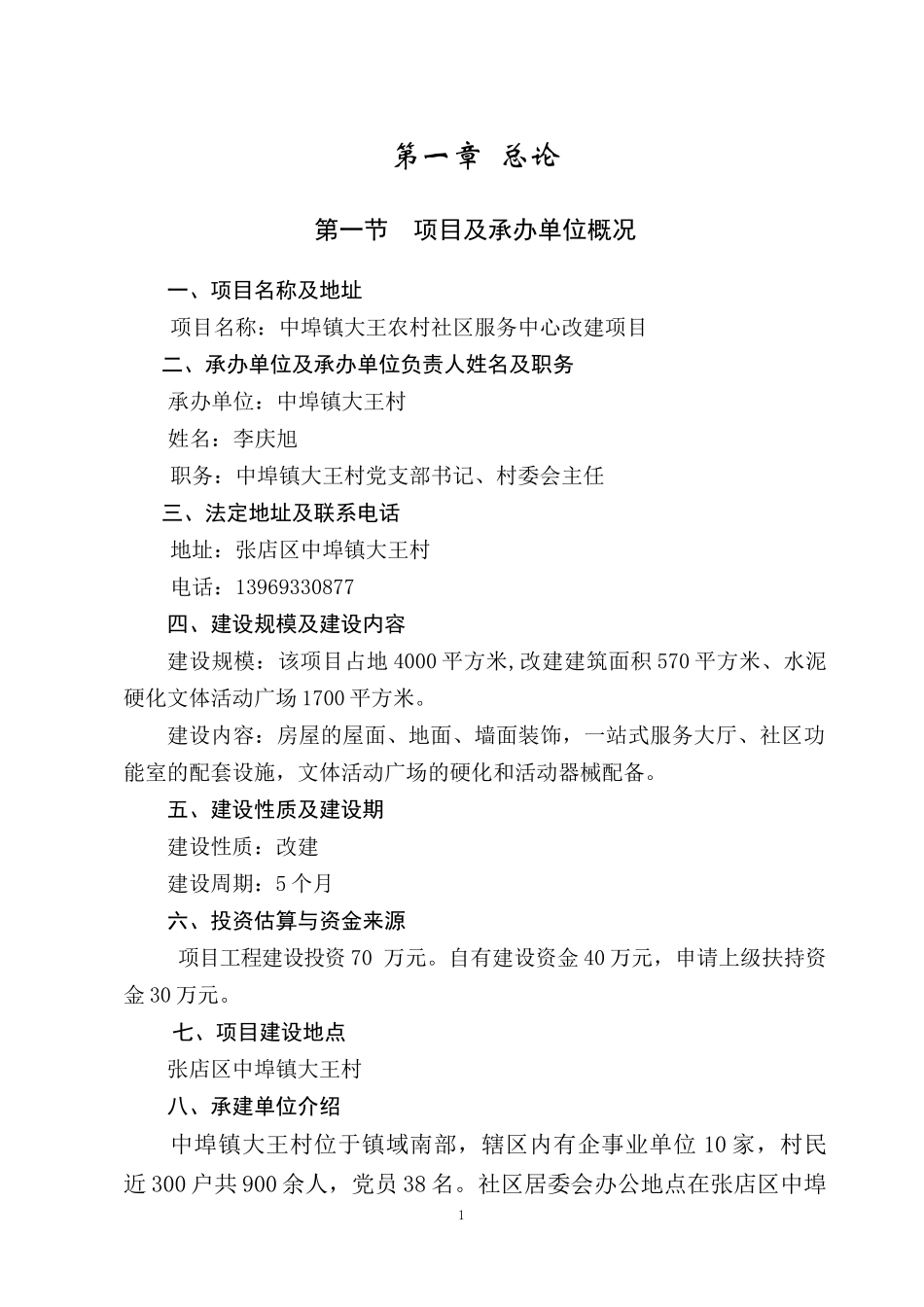 第一章 总论

第一节　项目及承办单位概况

一、项目名称及地址

项目名称：中埠镇大王农村社区服务中心改建项目

二、承办单位及承办单位负责人姓名及职务

承办单位：中埠镇大王村

姓名：李庆旭

职务：中埠镇大王村党支部书记、村委会主任

三、法定地址及联系电话

地址：张店区中埠镇大王村

电话：13969330877

四、建设规模及建设内容

建设规模：该项目占地4000平方米,改建建筑面积570平方米、水泥硬化文体活动广场1700平方米。

建设内容：房屋的屋面、地面、墙面装饰，一站式服务大厅、社区功能室的配套设施，文体活动广场的硬化和活动器械配备。

五、建设性质及建设期

建设性质：改建

建设周期：5个月

六、投资估算与资金来源

项目工程建设投资70 万元。自有建设资金40万元，申请上级扶持资金30万元。

七、项目建设地点

张店区中埠镇大王村

八、承建单位介绍

中埠镇大王村位于镇域南部，辖区内有企事业单位10家，村民近300户共900余人，党员38名。社区居委会办公地点在张店区中埠

1